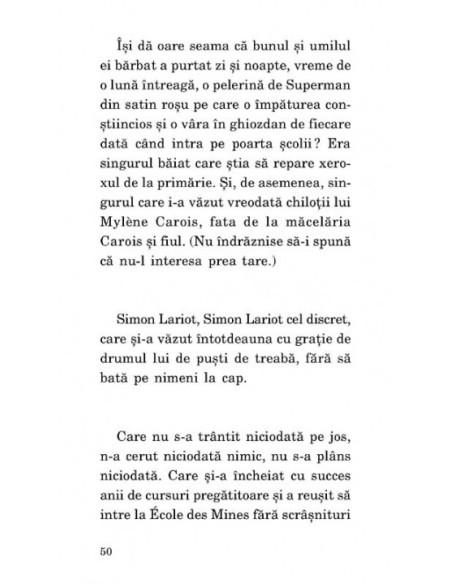 Își dă oare seama că bunul și umilul ei bărbat a purtat zi și noapte, vreme de o lună întreagă, o pelerină de Superman din satin roșu pe care o împăturea conștiincios și o vâra în ghiozdan de fiecare dată când intra pe poarta școlii? Era singurul băiat care știa să repare xeroxul de la primărie. Și, de asemenea, singurul care i-a văzut vreodată chiloții lui Mylène Carois, fata de la măcelăria Carois și fiul. (Nu îndrăznise să-i spună că nu-l interesa prea tare.)

Simon Lariot, Simon Lariot cel discret, care și-a văzut întotdeauna cu grație de drumul lui de puști de treabă, fără să bată pe nimeni la cap.

Care nu s-a trântit niciodată pe jos, n-a cerut niciodată nimic, nu s-a plâns niciodată. Care și-a încheiat cu succes anii de cursuri pregătitoare și a reușit să intre la École des Mines fără scrâșnituri

50